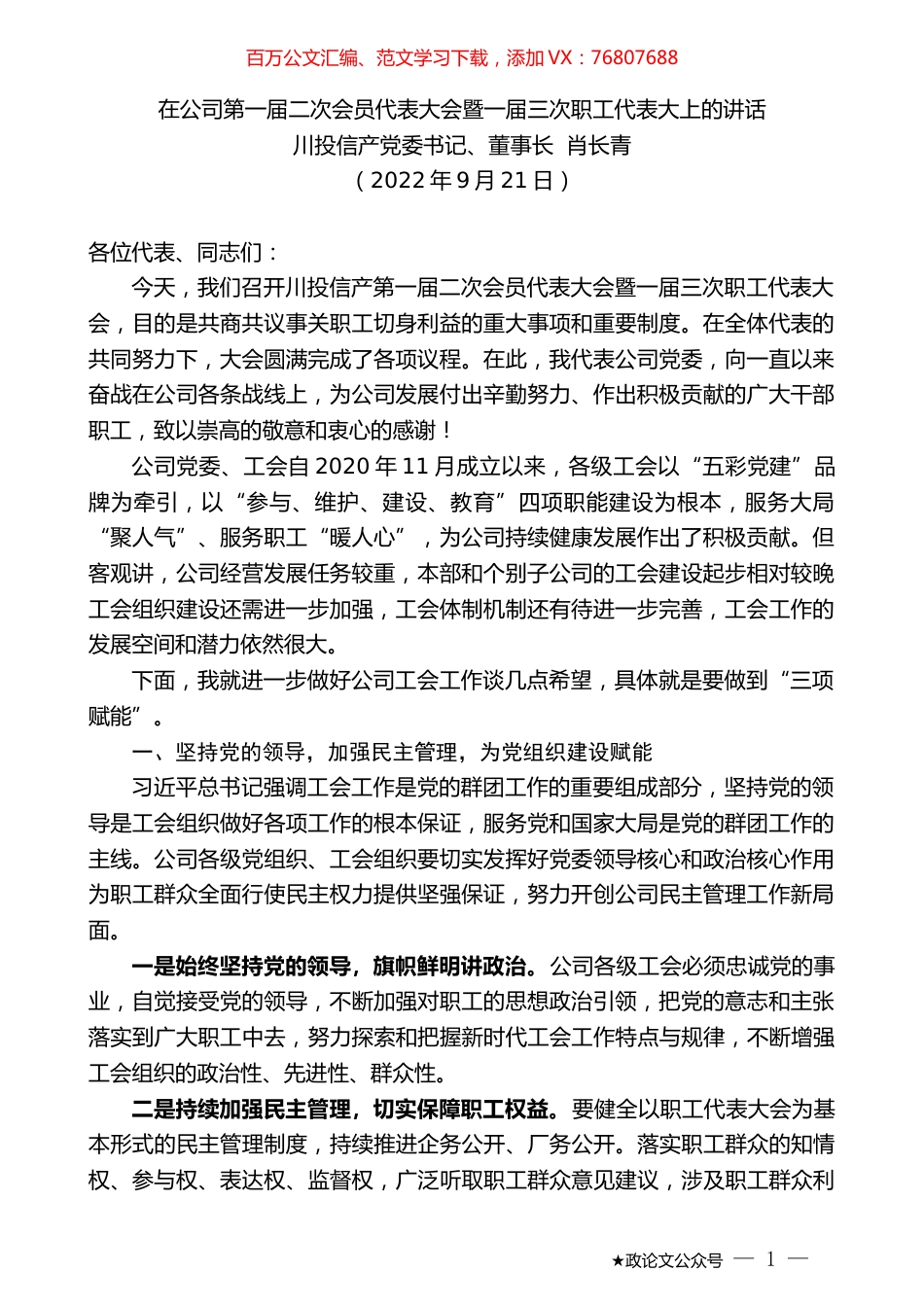 百万公文汇编、范文学习下载，添加 VX：76807688

在公司第一届二次会员代表大会暨一届三次职工代表大上的讲话
川投信产党委书记、董事长 肖长青
（2022 年 9 月 21 日）

各位代表、同志们：

今天，我们召开川投信产第一届二次会员代表大会暨一届三次职工代表大会，目的是共商共议事关职工切身利益的重大事项和重要制度。在全体代表的共同努力下，大会圆满完成了各项议程。在此，我代表公司党委，向一直以来奋战在公司各条战线上，为公司发展付出辛勤努力、作出积极贡献的广大干部职工，致以崇高的敬意和衷心的感谢！

公司党委、工会自 2020 年 11 月成立以来，各级工会以“五彩党建”品牌为牵引，以“参与、维护、建设、教育”四项职能建设为根本，服务大局“聚人气”、服务职工“暖人心”，为公司持续健康发展作出了积极贡献。但客观讲，公司经营发展任务较重，本部和个别子公司的工会建设起步相对较晚工会组织建设还需进一步加强，工会体制机制还有待进一步完善，工会工作的发展空间和潜力依然很大。

下面，我就进一步做好公司工会工作谈几点希望，具体就是要做到“三项赋能”。

一、坚持党的领导，加强民主管理，为党组织建设赋能

习近平总书记强调工会工作是党的群团工作的重要组成部分，坚持党的领导是工会组织做好各项工作的根本保证，服务党和国家大局是党的群团工作的主线。公司各级党组织、工会组织要切实发挥好党委领导核心和政治核心作用为职工群众全面行使民主权力提供坚强保证，努力开创公司民主管理工作新局面。

一是始终坚持党的领导，旗帜鲜明讲政治。公司各级工会必须忠诚党的事业，自觉接受党的领导，不断加强对职工的思想政治引领，把党的意志和主张落实到广大职工中去，努力探索和把握新时代工会工作特点与规律，不断增强工会组织的政治性、先进性、群众性。

二是持续加强民主管理，切实保障职工权益。要健全以职工代表大会为基本形式的民主管理制度，持续推进企务公开、厂务公开。落实职工群众的知情权、参与权、表达权、监督权，广泛听取职工群众意见建议，涉及职工群众利

★政论文公众号 — 1 —